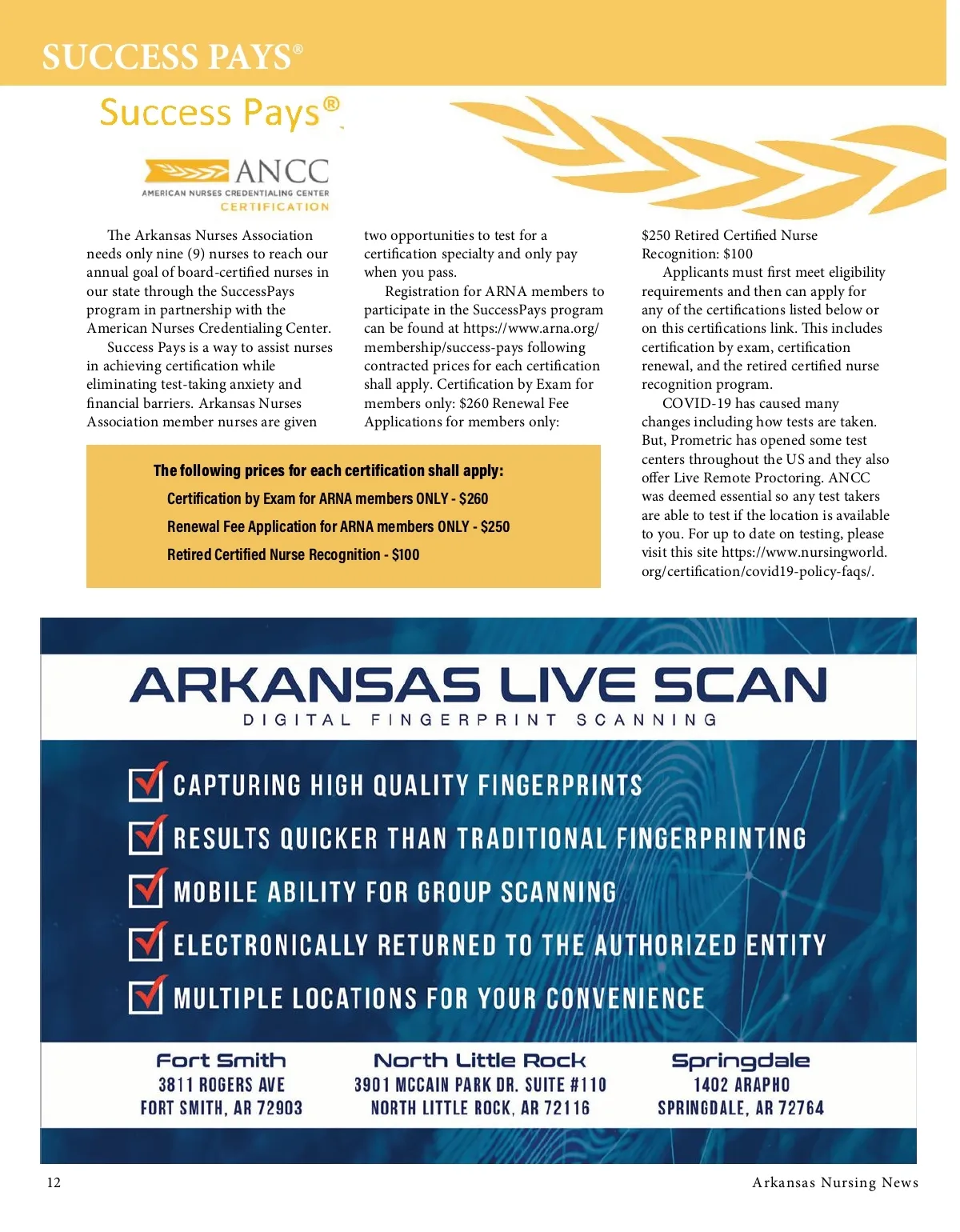 SUCCESS PAYS®

Success Pays®

ANCC
AMERICAN NURSES CREDENTIALING CENTER
CERTIFICATION

The Arkansas Nurses Association needs only nine (9) nurses to reach our annual goal of board-certified nurses in our state through the SuccessPays program in partnership with the American Nurses Credentialing Center.

Success Pays is a way to assist nurses in achieving certification while eliminating test-taking anxiety and financial barriers. Arkansas Nurses Association member nurses are given two opportunities to test for a certification specialty and only pay when you pass.

Registration for ARNA members to participate in the SuccessPays program can be found at https://www.arna.org/membership/success-pays following contracted prices for each certification shall apply. Certification by Exam for members only: $260 Renewal Fee Applications for members only: $250 Retired Certified Nurse Recognition: $100

Applicants must first meet eligibility requirements and then can apply for any of the certifications listed below or on this certifications link. This includes certification by exam, certification renewal, and the retired certified nurse recognition program.

COVID-19 has caused many changes including how tests are taken. But, Prometric has opened some test centers throughout the US and they also offer Live Remote Proctoring. ANCC was deemed essential so any test takers are able to test if the location is available to you. For up to date on testing, please visit this site https://www.nursingworld.org/certification/covid19-policy-faqs/.

The following prices for each certification shall apply:
Certification by Exam for ARNA members ONLY - $260
Renewal Fee Application for ARNA members ONLY - $250
Retired Certified Nurse Recognition - $100

ARKANSAS LIVE SCAN
DIGITAL FINGERPRINT SCANNING

CAPTURING HIGH QUALITY FINGERPRINTS
RESULTS QUICKER THAN TRADITIONAL FINGERPRINTING
MOBILE ABILITY FOR GROUP SCANNING
ELECTRONICALLY RETURNED TO THE AUTHORIZED ENTITY
MULTIPLE LOCATIONS FOR YOUR CONVENIENCE

Fort Smith
3811 ROGERS AVE
FORT SMITH, AR 72903

North Little Rock
3901 MCCAIN PARK DR. SUITE #110
NORTH LITTLE ROCK, AR 72116

Springdale
1402 ARAPHO
SPRINGDALE, AR 72764

12
Arkansas Nursing News